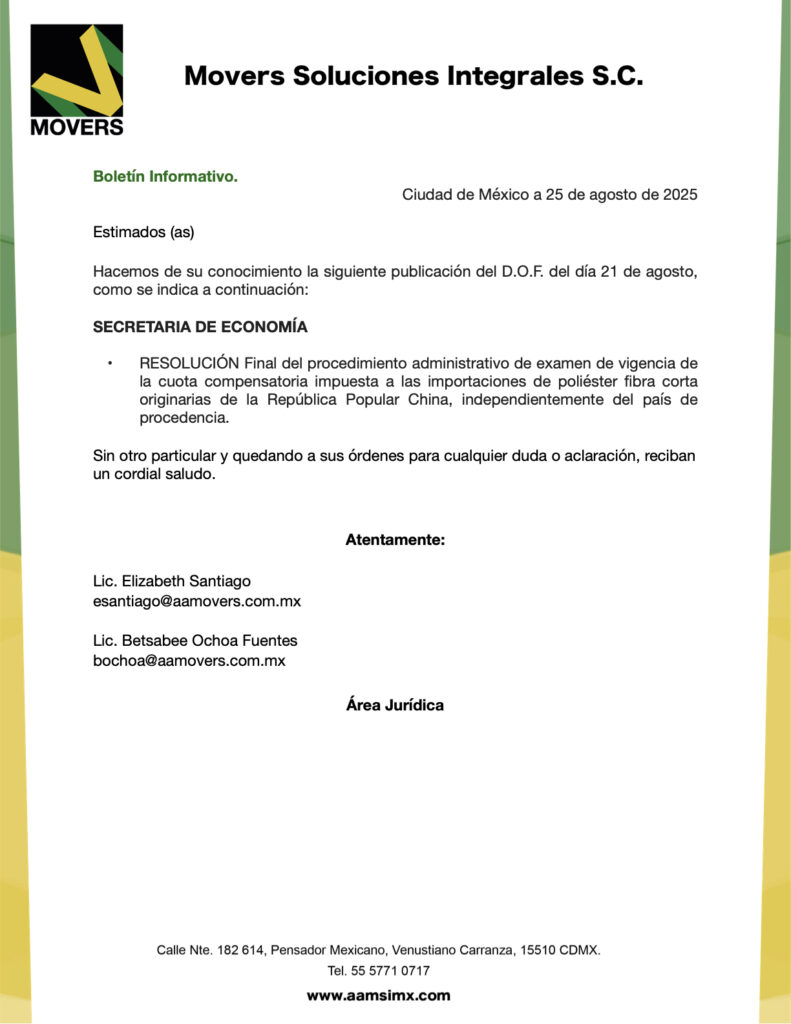 MOVERS

Movers Soluciones Integrales S.C.

Boletín Informativo.

Ciudad de México a 25 de agosto de 2025

Estimados (as)

Hacemos de su conocimiento la siguiente publicación del D.O.F. del día 21 de agosto, como se indica a continuación:

SECRETARIA DE ECONOMÍA

• RESOLUCIÓN Final del procedimiento administrativo de examen de vigencia de la cuota compensatoria impuesta a las importaciones de poliéster fibra corta originarias de la República Popular China, independientemente del país de procedencia.

Sin otro particular y quedando a sus órdenes para cualquier duda o aclaración, reciban un cordial saludo.

Atentamente:

Lic. Elizabeth Santiago
esantiago@aamovers.com.mx

Lic. Betsabee Ochoa Fuentes
bochoa@aamovers.com.mx

Área Jurídica

Calle Nte. 182 614, Pensador Mexicano, Venustiano Carranza, 15510 CDMX.
Tel. 55 5771 0717

www.aamsimx.com